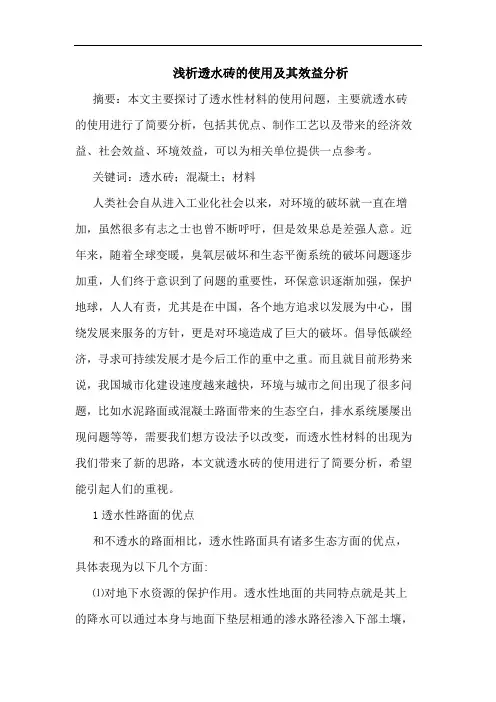 浅析透水砖的使用及其效益分析

摘要：本文主要探讨了透水性材料的使用问题，主要就透水砖的使用进行了简要分析，包括其优点、制作工艺以及带来的经济效益、社会效益、环境效益，可以为相关单位提供一点参考。

关键词：透水砖；混凝土；材料

人类社会自从进入工业化社会以来，对环境的破坏就一直在增加，虽然很多有志之士也曾不断呼吁，但是效果总是差强人意。近年来，随着全球变暖，臭氧层破坏和生态平衡系统的破坏问题逐步加重，人们终于意识到了问题的重要性，环保意识逐渐加强，保护地球，人人有责，尤其是在中国，各个地方追求以发展为中心，围绕发展来服务的方针，更是对环境造成了巨大的破坏。倡导低碳经济，寻求可持续发展才是今后工作的重中之重。而且就目前形势来说，我国城市化建设速度越来越快，环境与城市之间出现了很多问题，比如水泥路面或混凝土路面带来的生态空白，排水系统屡屡出现问题等等，需要我们想方设法予以改变，而透水性材料的出现为我们带来了新的思路，本文就透水砖的使用进行了简要分析，希望能引起人们的重视。

1 透水性路面的优点

和不透水的路面相比，透水性路面具有诸多生态方面的优点，具体表现为以下几个方面：

⑴对地下水资源的保护作用。透水性地面的共同特点就是其上的降水可以通过本身与地面下垫层相通的渗水路径渗入下部土壤，